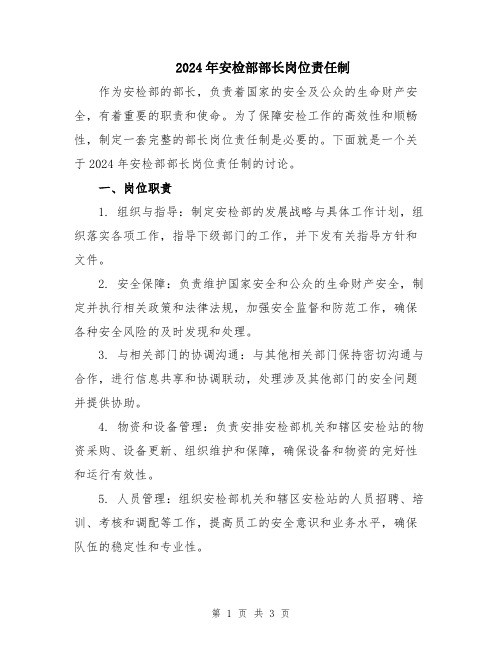 2024年安检部部长岗位责任制

作为安检部的部长，负责着国家的安全及公众的生命财产安全，有着重要的职责和使命。为了保障安检工作的高效性和顺畅性，制定一套完整的部长岗位责任制是必要的。下面就是一个关于2024年安检部部长岗位责任制的讨论。

一、岗位职责

1. 组织与指导：制定安检部的发展战略与具体工作计划，组织落实各项工作，指导下级部门的工作，并下发有关指导方针和文件。

2. 安全保障：负责维护国家安全和公众的生命财产安全，制定并执行相关政策和法律法规，加强安全监督和防范工作，确保各种安全风险的及时发现和处理。

3. 与相关部门的协调沟通：与其他相关部门保持密切沟通与合作，进行信息共享和协调联动，处理涉及其他部门的安全问题并提供协助。

4. 物资和设备管理：负责安排安检部机关和辖区安检站的物资采购、设备更新、组织维护和保障，确保设备和物资的完好性和运行有效性。

5. 人员管理：组织安检部机关和辖区安检站的人员招聘、培训、考核和调配等工作，提高员工的安全意识和业务水平，确保队伍的稳定性和专业性。

第 1 页 共 3 页